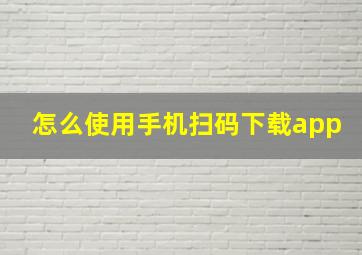 怎么使用手机扫码下载app